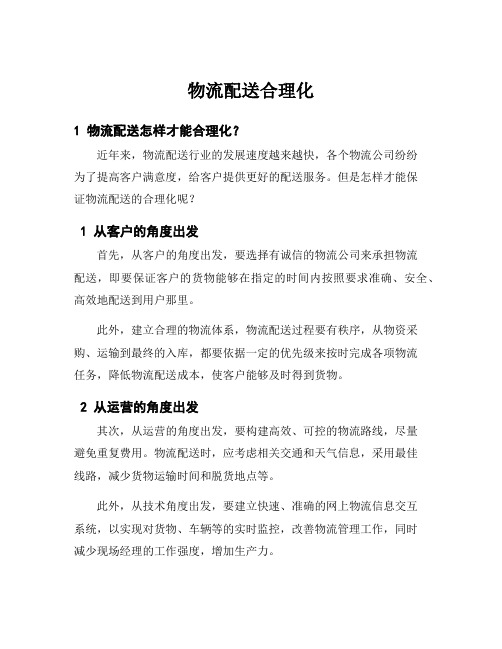 物流配送合理化

1 物流配送怎样才能合理化？

近年来，物流配送行业的发展速度越来越快，各个物流公司纷纷为了提高客户满意度，给客户提供更好的配送服务。但是怎样才能保证物流配送的合理化呢？

1 从客户的角度出发

首先，从客户的角度出发，要选择有诚信的物流公司来承担物流配送，即要保证客户的货物能够在指定的时间内按照要求准确、安全、高效地配送到用户那里。

此外，建立合理的物流体系，物流配送过程要有秩序，从物资采购、运输到最终的入库，都要依据一定的优先级来按时完成各项物流任务，降低物流配送成本，使客户能够及时得到货物。

2 从运营的角度出发

其次，从运营的角度出发，要构建高效、可控的物流路线，尽量避免重复费用。物流配送时，应考虑相关交通和天气信息，采用最佳线路，减少货物运输时间和脱货地点等。

此外，从技术角度出发，要建立快速、准确的网上物流信息交互系统，以实现对货物、车辆等的实时监控，改善物流管理工作，同时减少现场经理的工作强度，增加生产力。